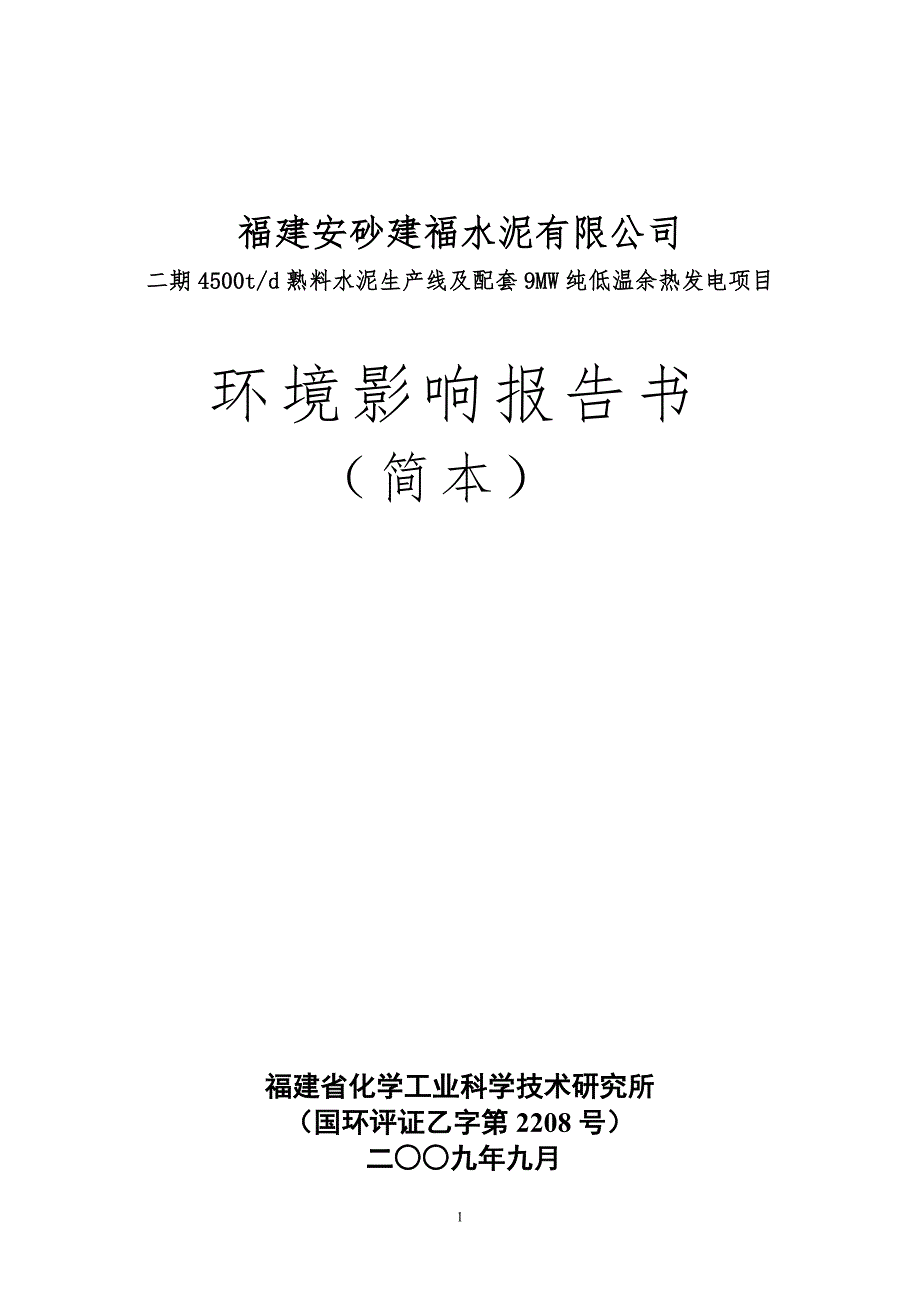 福建安砂建福水泥有限公司

二期4500t/d熟料水泥生产线及配套9MW纯低温余热发电项目

环境影响报告书

（简本）

福建省化学工业科学技术研究所

（国环评证乙字第2208号）

二〇〇九年九月

1